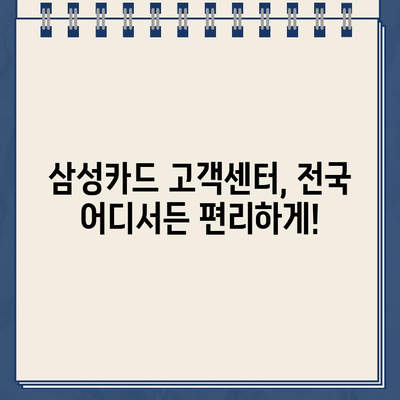 삼성카드 고객센터, 전국 어디서든 편리하게!